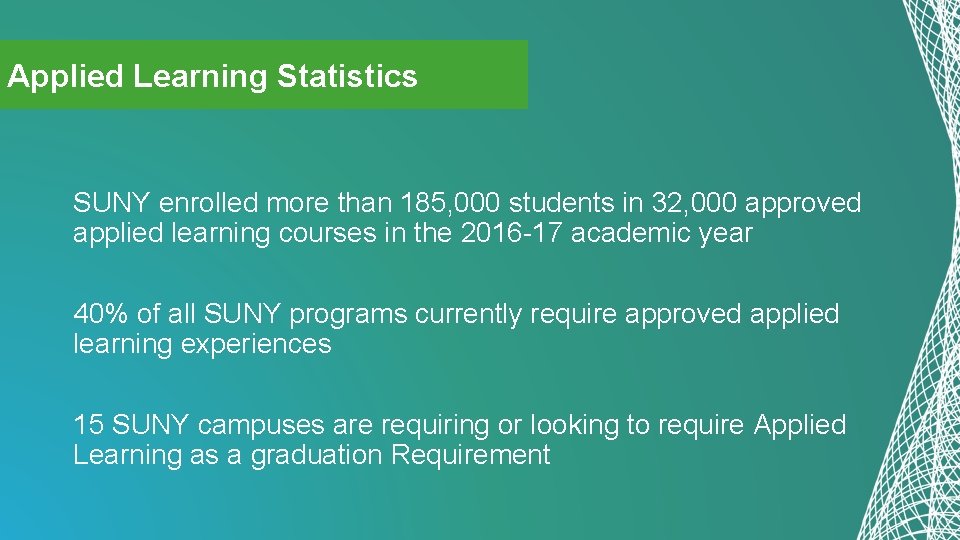 Applied Learning Statistics

SUNY enrolled more than 185,000 students in 32,000 approved applied learning courses in the 2016-17 academic year

40% of all SUNY programs currently require approved applied learning experiences

15 SUNY campuses are requiring or looking to require Applied Learning as a graduation Requirement